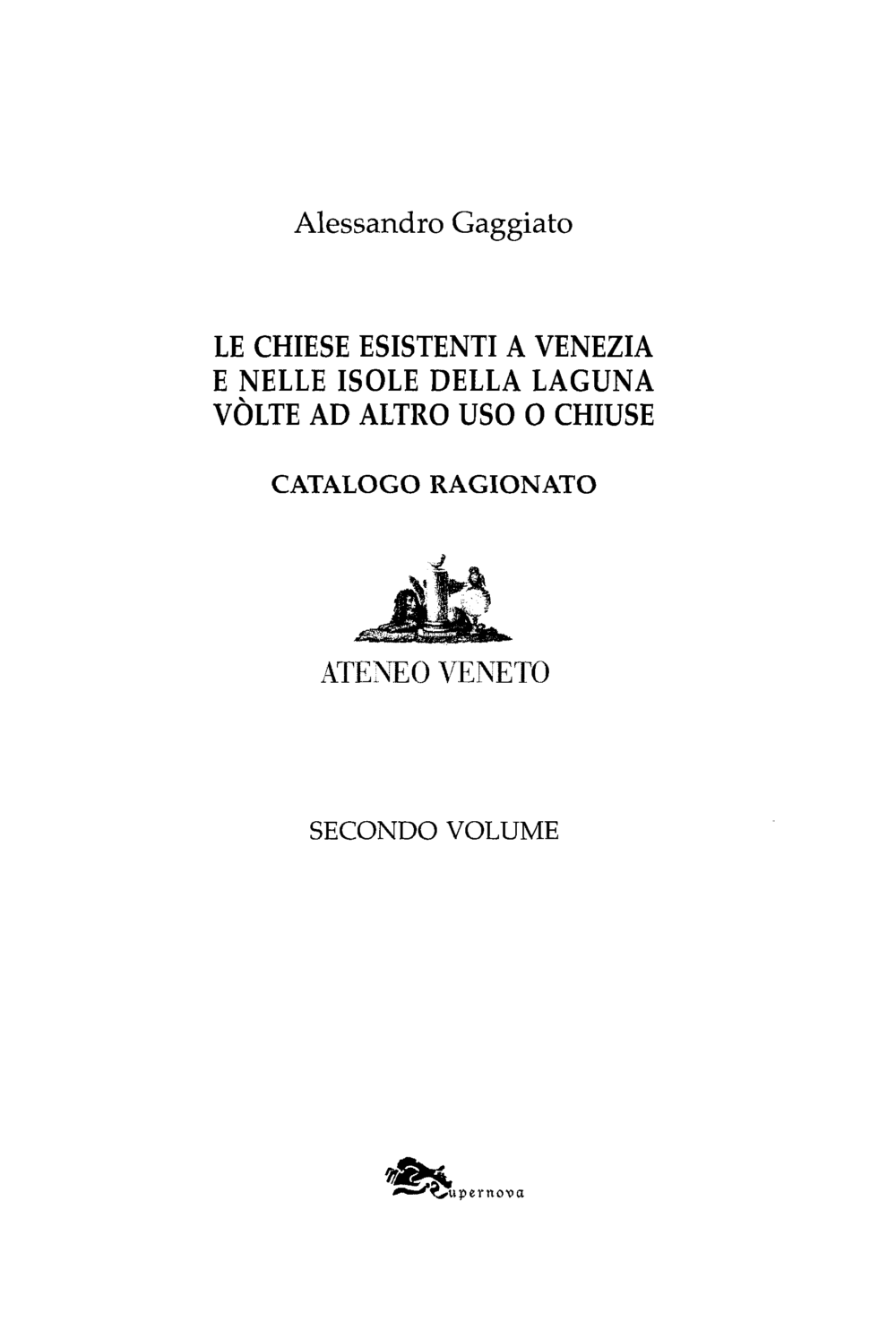 Alessandro Gaggiato

LE CHIESE ESISTENTI A VENEZIA
E NELLE ISOLE DELLA LAGUNA
VÒLTE AD ALTRO USO O CHIUSE

CATALOGO RAGIONATO

ATENEO VENETO

SECONDO VOLUME

Supernova